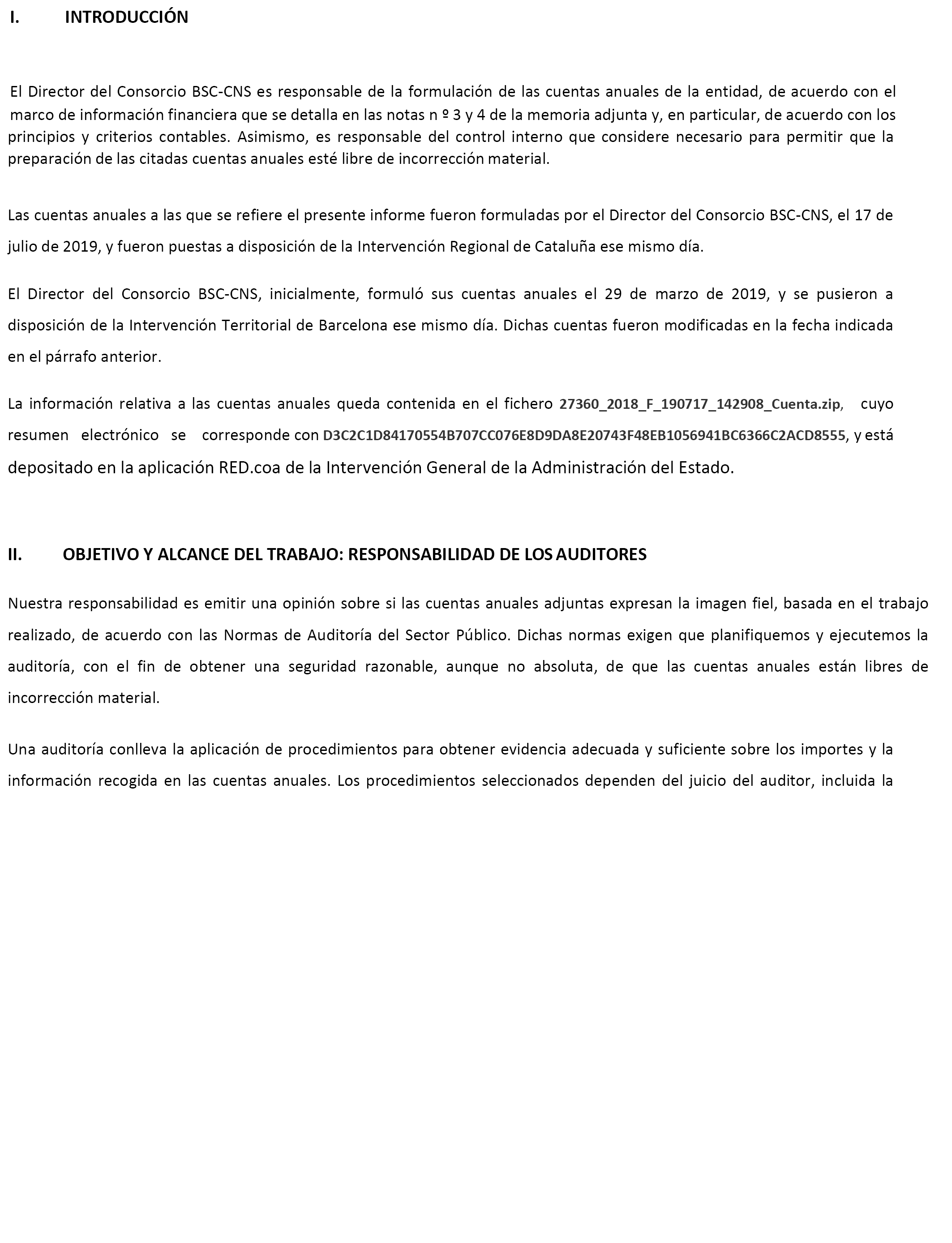 I. INTRODUCCIÓN

El Director del Consorcio BSC-CNS es responsable de la formulación de las cuentas anuales de la entidad, de acuerdo con el marco de información financiera que se detalla en las notas n º 3 y 4 de la memoria adjunta y, en particular, de acuerdo con los principios y criterios contables. Asimismo, es responsable del control interno que considere necesario para permitir que la preparación de las citadas cuentas anuales esté libre de incorrección material.

Las cuentas anuales a las que se refiere el presente informe fueron formuladas por el Director del Consorcio BSC-CNS, el 17 de julio de 2019, y fueron puestas a disposición de la Intervención Regional de Cataluña ese mismo día.

El Director del Consorcio BSC-CNS, inicialmente, formuló sus cuentas anuales el 29 de marzo de 2019, y se pusieron a disposición de la Intervención Territorial de Barcelona ese mismo día. Dichas cuentas fueron modificadas en la fecha indicada en el párrafo anterior.

La información relativa a las cuentas anuales queda contenida en el fichero 27360_2018_F_190717_142908_Cuenta.zip, cuyo resumen electrónico se corresponde con D3C2C1D84170554B707CC076E8D9DA8E20743F48EB1056941BC6366C2ACD8555, y está depositado en la aplicación RED.coa de la Intervención General de la Administración del Estado.

II. OBJETIVO Y ALCANCE DEL TRABAJO: RESPONSABILIDAD DE LOS AUDITORES

Nuestra responsabilidad es emitir una opinión sobre si las cuentas anuales adjuntas expresan la imagen fiel, basada en el trabajo realizado, de acuerdo con las Normas de Auditoría del Sector Público. Dichas normas exigen que planifiquemos y ejecutemos la auditoría, con el fin de obtener una seguridad razonable, aunque no absoluta, de que las cuentas anuales están libres de incorrección material.

Una auditoría conlleva la aplicación de procedimientos para obtener evidencia adecuada y suficiente sobre los importes y la información recogida en las cuentas anuales. Los procedimientos seleccionados dependen del juicio del auditor, incluida la